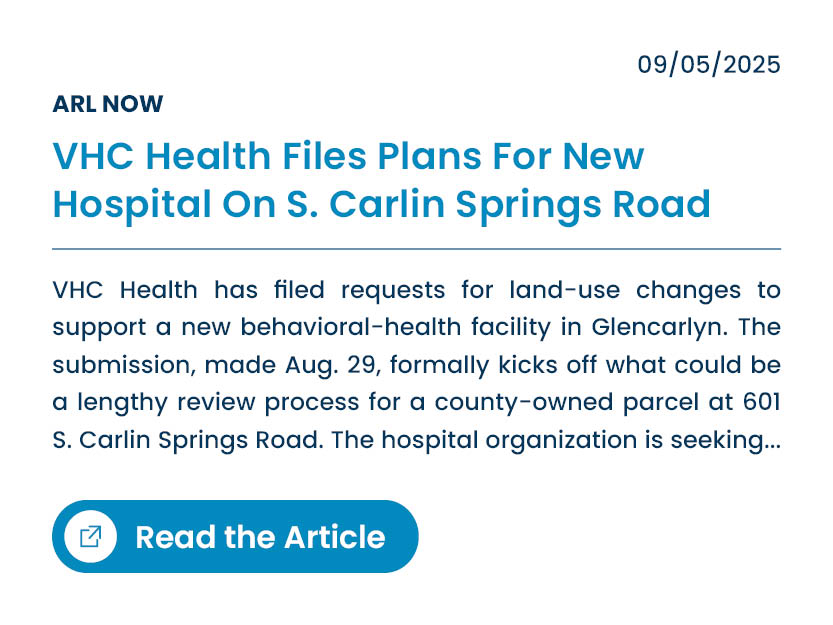 09/05/2025

ARL NOW

VHC Health Files Plans For New Hospital On S. Carlin Springs Road

VHC Health has filed requests for land-use changes to support a new behavioral-health facility in Glencarlyn. The submission, made Aug. 29, formally kicks off what could be a lengthy review process for a county-owned parcel at 601 S. Carlin Springs Road. The hospital organization is seeking...

Read the Article